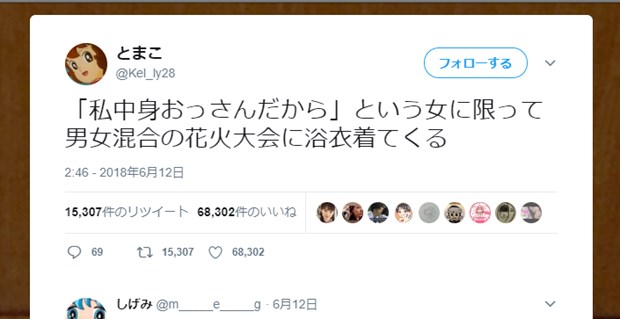 とまこ
@Kel_ly28

フォローする

「私中身おっさんだから」という女に限って男女混合の花火大会に浴衣着てくる

2:46 - 2018年6月12日

15,307件のリツイート 68,302件のいいね

69 15,307 68,302

しげみ @m_____e_____g · 6月12日